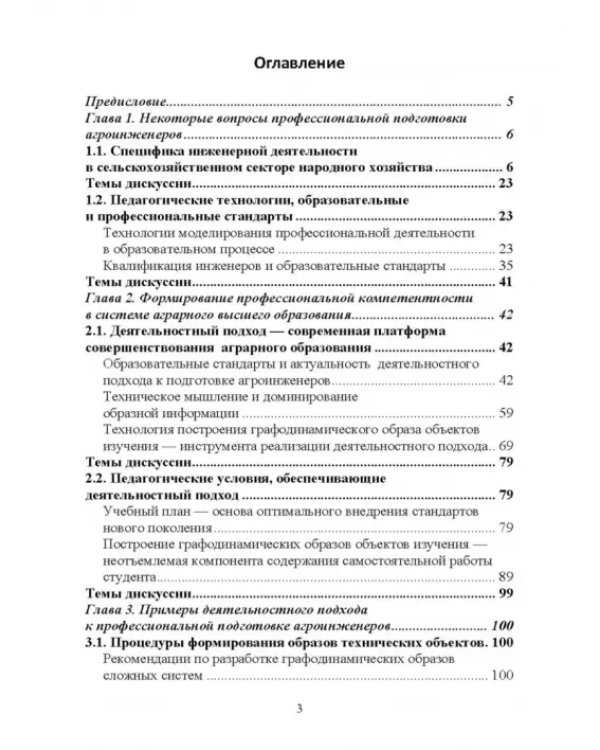 Оглавление

Предисловие 5
Глава 1. Некоторые вопросы профессиональной подготовки агроинженеров 6
1.1. Специфика инженерной деятельности в сельскохозяйственном секторе народного хозяйства 6
Темы дискуссии 23
1.2. Педагогические технологии, образовательные и профессиональные стандарты 23
Технологии моделирования профессиональной деятельности в образовательном процессе 23
Квалификация инженеров и образовательные стандарты 35
Темы дискуссии 41
Глава 2. Формирование профессиональной компетентности в системе аграрного высшего образования 42
2.1. Деятельностный подход — современная платформа совершенствования аграрного образования 42
Образовательные стандарты и актуальность деятельностного подхода к подготовке агроинженеров 42
Техническое мышление и доминирование образной информации 59
Технология построения графодинамического образа объектов изучения — инструмента реализации деятельностного подхода 69
Темы дискуссии 79
2.2. Педагогические условия, обеспечивающие деятельностный подход 79
Учебный план — основа оптимального внедрения стандартов нового поколения 79
Построение графодинамических образов объектов изучения — неотъемлемая компонента содержания самостоятельной работы студента 89
Темы дискуссии 99
Глава 3. Примеры деятельностного подхода к профессиональной подготовке агроинженеров 100
3.1. Процедуры формирования образов технических объектов. 100
Рекомендации по разработке графодинамических образов сложных систем 100

3